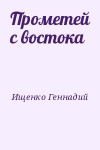 Прометей с востока

Ищенко Геннадий